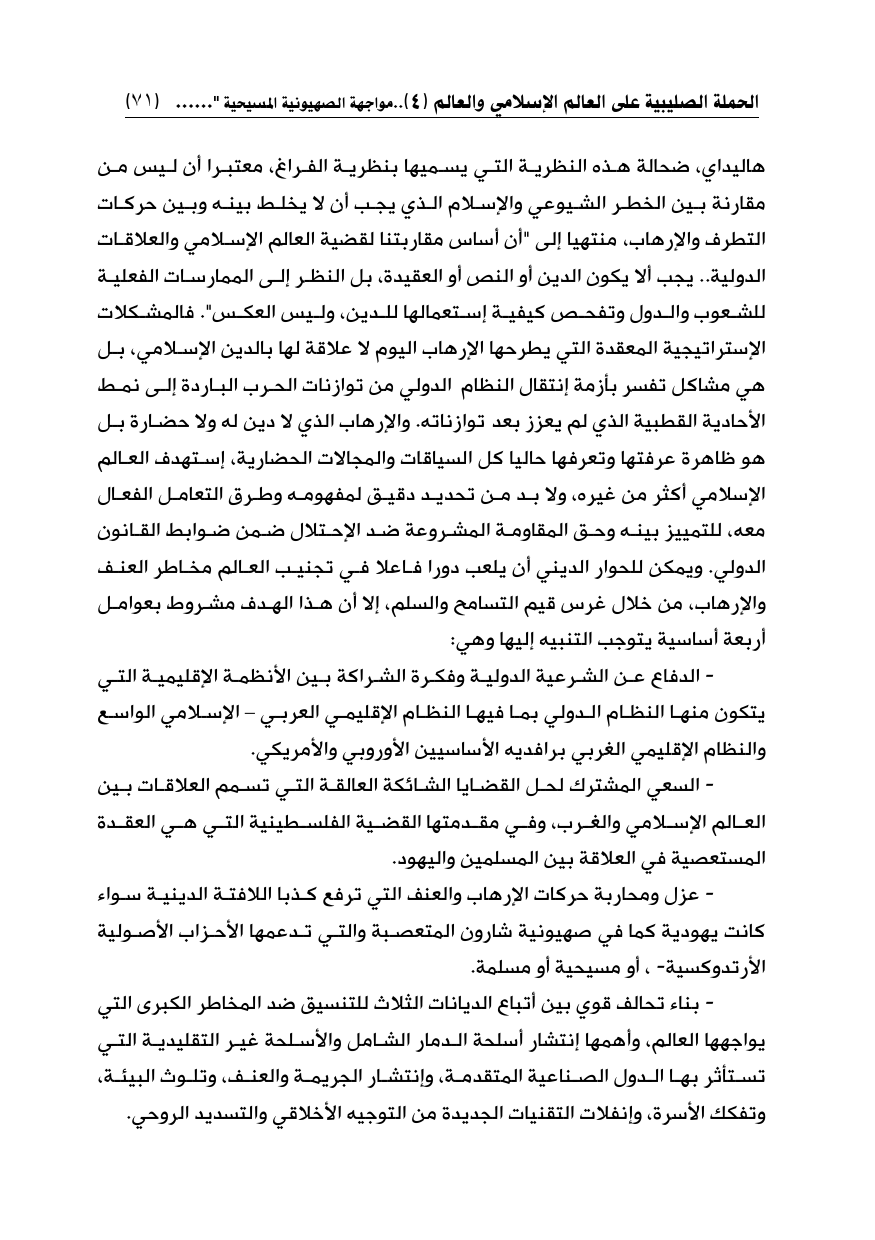 الحملة الصليبية على العالم الإسلامي والعالم (٤)..مواجهة الصهيونية المسيحية "...... (٧١)

هاليداي، ضحالة هذه النظرية التي يسميها بنظرية الفراغ، معتبرا أن ليس من مقارنة بين الخطر الشيوعي والإسلام الذي يجب أن لا يخلط بينه وبين حركات التطرف والإرهاب، منتهيا إلى "أن أساس مقاربتنا لقضية العالم الإسلامي والعلاقات الدولية.. يجب ألا يكون الدين أو النص أو العقيدة، بل النظر إلى الممارسات الفعلية للشعوب والدول وتفحص كيفية إستعمالها للدين، وليس العكس". فالمشكلات الإستراتيجية المعقدة التي يطرحها الإرهاب اليوم لا علاقة لها بالدين الإسلامي، بل هي مشاكل تفسر بأزمة إنتقال النظام الدولي من توازنات الحرب الباردة إلى نمط الأحادية القطبية الذي لم يعزز بعد توازناته. والإرهاب الذي لا دين له ولا حضارة بل هو ظاهرة عرفتها وتعرفها حاليا كل السياقات والمجالات الحضارية، إستهدف العالم الإسلامي أكثر من غيره، ولا بد من تحديد دقيق لمفهومه وطرق التعامل الفعال معه، للتمييز بينه وحق المقاومة المشروعة ضد الإحتلال ضمن ضوابط القانون الدولي. ويمكن للحوار الديني أن يلعب دورا فاعلا في تجنيب العالم مخاطر العنف والإرهاب، من خلال غرس قيم التسامح والسلم، إلا أن هذا الهدف مشروط بعوامل أربعة أساسية يتوجب التنبيه إليها وهي:

- الدفاع عن الشرعية الدولية وفكرة الشراكة بين الأنظمة الإقليمية التي يتكون منها النظام الدولي بما فيها النظام الإقليمي العربي – الإسلامي الواسع والنظام الإقليمي الغربي برافديه الأساسيين الأوروبي والأمريكي.

- السعي المشترك لحل القضايا الشائكة العالقة التي تسمم العلاقات بين العالم الإسلامي والغرب، وفي مقدمتها القضية الفلسطينية التي هي العقدة المستعصية في العلاقة بين المسلمين واليهود.

- عزل ومحاربة حركات الإرهاب والعنف التي ترفع كذبا اللافتة الدينية سواء كانت يهودية كما في صهيونية شارون المتعصبة والتي تدعمها الأحزاب الأصولية الأرتدوكسية- ، أو مسيحية أو مسلمة.

- بناء تحالف قوي بين أتباع الديانات الثلاث للتنسيق ضد المخاطر الكبرى التي يواجهها العالم، وأهمها إنتشار أسلحة الدمار الشامل والأسلحة غير التقليدية التي تستأثر بها الدول الصناعية المتقدمة، وإنتشار الجريمة والعنف، وتلوث البيئة، وتفكك الأسرة، وإنفلات التقنيات الجديدة من التوجيه الأخلاقي والتسديد الروحي.